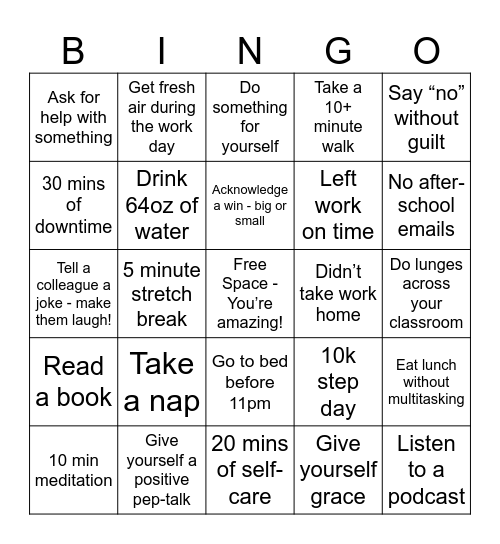 | B | I | N | G | O |
|---|---|---|---|---|
| Ask for help with something | Get fresh air during the work day | Do something for yourself | Take a 10+ minute walk | Say “no” without guilt |
| 30 mins of downtime | Drink 64oz of water | Acknowledge a win - big or small | Left work on time | No after-school emails |
| Tell a colleague a joke - make them laugh! | 5 minute stretch break | Free Space - You’re amazing! | Didn’t take work home | Do lunges across your classroom |
| Read a book | Take a nap | Go to bed before 11pm | 10k step day | Eat lunch without multitasking |
| 10 min meditation | Give yourself a positive pep-talk | 20 mins of self-care | Give yourself grace | Listen to a podcast |